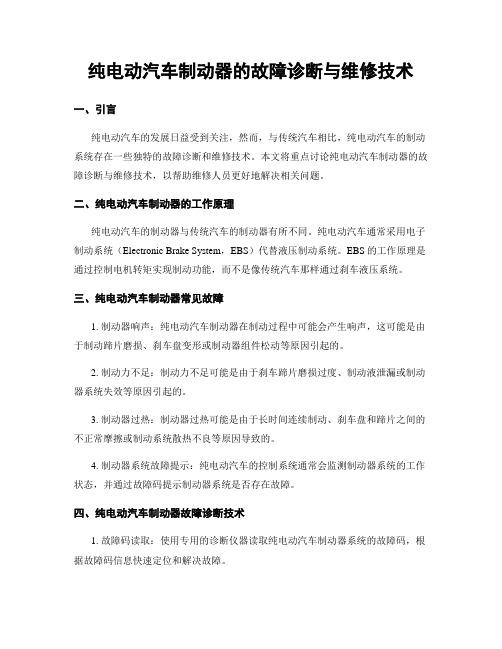 纯电动汽车制动器的故障诊断与维修技术

一、引言

纯电动汽车的发展日益受到关注，然而，与传统汽车相比，纯电动汽车的制动系统存在一些独特的故障诊断和维修技术。本文将重点讨论纯电动汽车制动器的故障诊断与维修技术，以帮助维修人员更好地解决相关问题。

二、纯电动汽车制动器的工作原理

纯电动汽车的制动器与传统汽车的制动器有所不同。纯电动汽车通常采用电子制动系统（Electronic Brake System，EBS）代替液压制动系统。EBS 的工作原理是通过控制电机转矩实现制动功能，而不是像传统汽车那样通过刹车液压系统。

三、纯电动汽车制动器常见故障

1. 制动器响声：纯电动汽车制动器在制动过程中可能会产生响声，这可能是由于制动蹄片磨损、刹车盘变形或制动器组件松动等原因引起的。

2. 制动力不足：制动力不足可能是由于刹车蹄片磨损过度、制动液泄漏或制动器系统失效等原因引起的。

3. 制动器过热：制动器过热可能是由于长时间连续制动、刹车盘和蹄片之间的不正常摩擦或制动系统散热不良等原因导致的。

4. 制动器系统故障提示：纯电动汽车的控制系统通常会监测制动器系统的工作状态，并通过故障码提示制动器系统是否存在故障。

四、纯电动汽车制动器故障诊断技术

1. 故障码读取：使用专用的诊断仪器读取纯电动汽车制动器系统的故障码，根据故障码信息快速定位和解决故障。